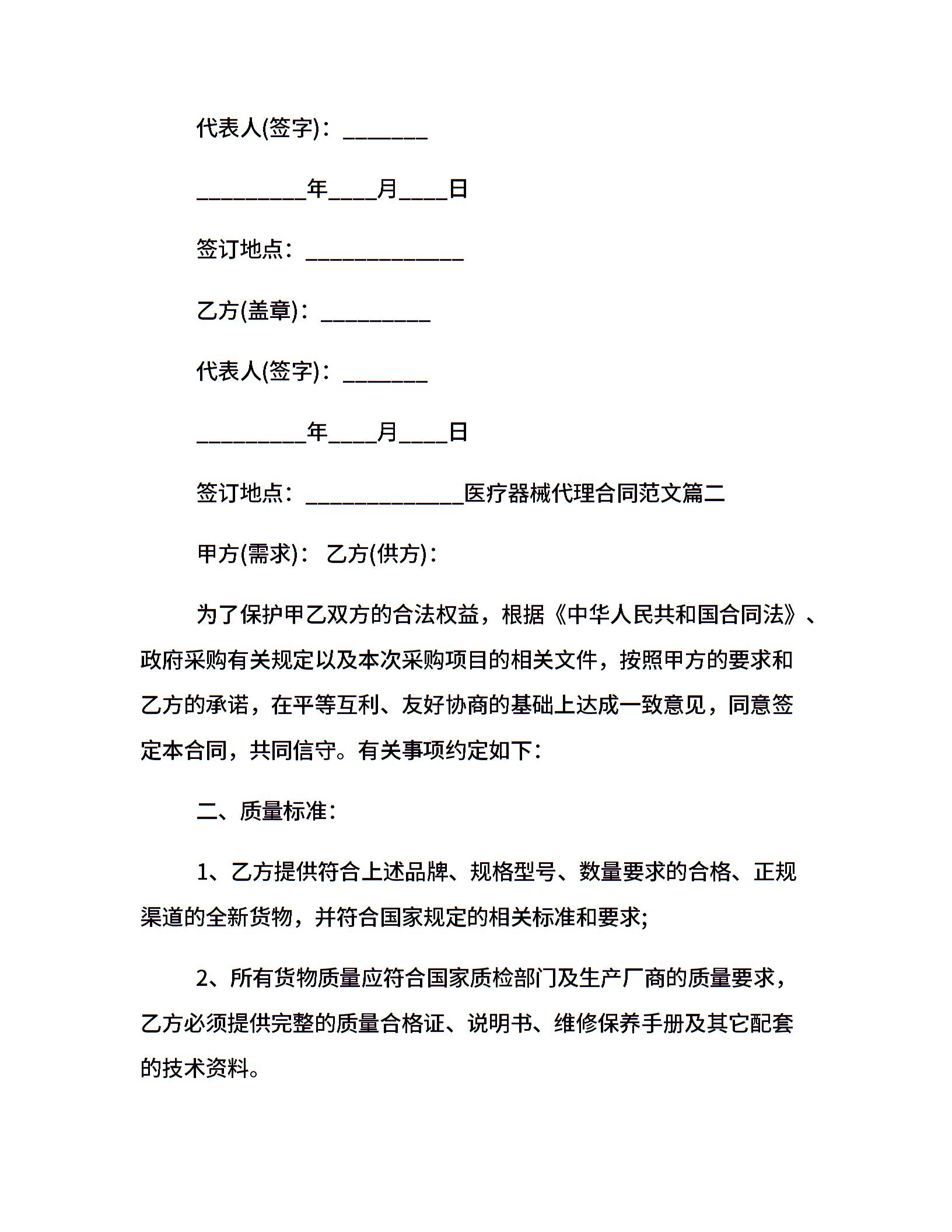 代表人(签字)：_______

_________年____月____日

签订地点：_____________

乙方(盖章)：_________

代表人(签字)：_______

_________年____月____日

签订地点：_____________医疗器械代理合同范文篇二

甲方(需求)： 乙方(供方)：

为了保护甲乙双方的合法权益，根据《中华人民共和国合同法》、政府采购有关规定以及本次采购项目的相关文件，按照甲方的要求和乙方的承诺，在平等互利、友好协商的基础上达成一致意见，同意签定本合同，共同信守。有关事项约定如下：

二、质量标准：

1、乙方提供符合上述品牌、规格型号、数量要求的合格、正规渠道的全新货物，并符合国家规定的相关标准和要求;

2、所有货物质量应符合国家质检部门及生产厂商的质量要求，乙方必须提供完整的质量合格证、说明书、维修保养手册及其它配套的技术资料。